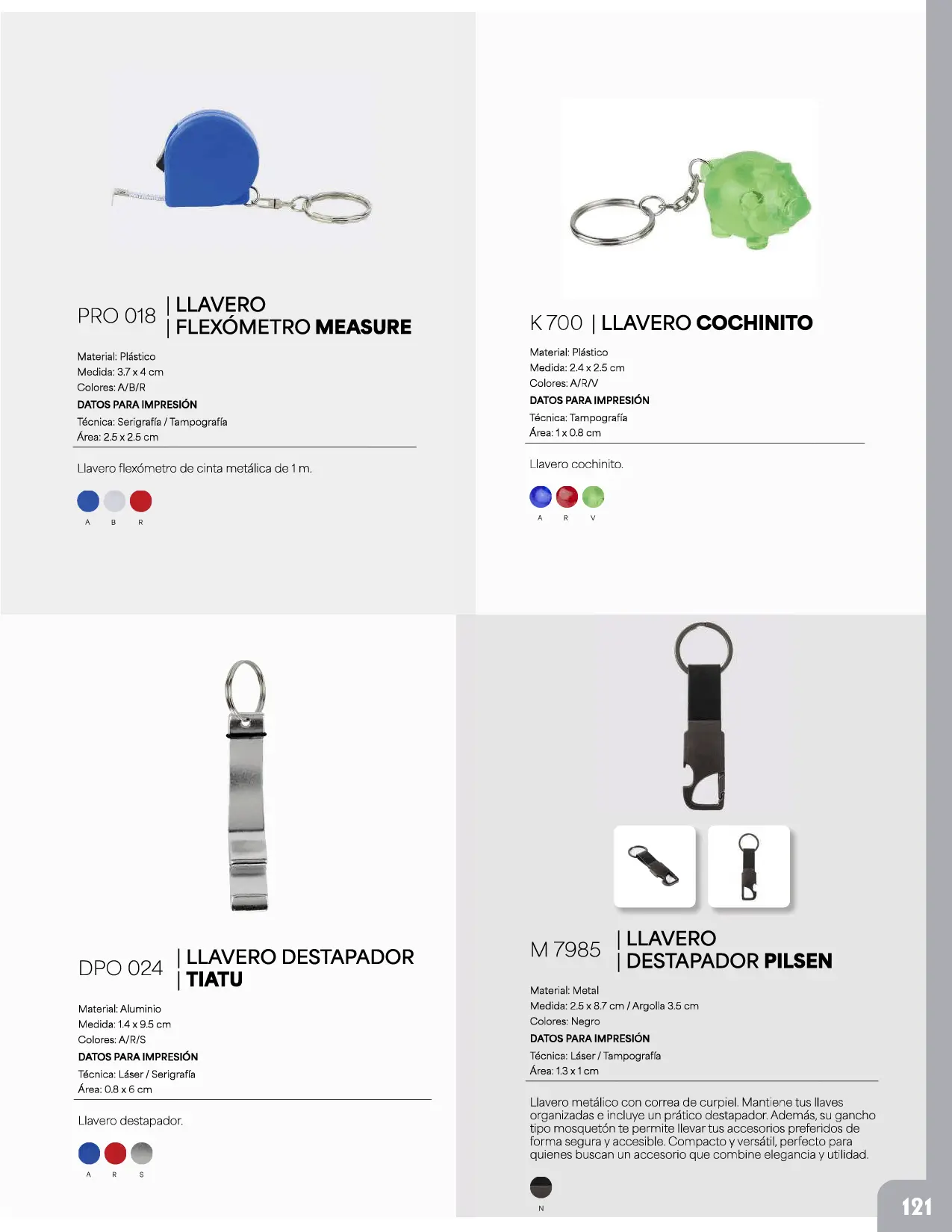 PRO 018 | LLAVERO | FLEXÓMETRO MEASURE

Material: Plástico
Medida: 3.7 x 4 cm
Colores: A/B/R
DATOS PARA IMPRESIÓN
Técnica: Serigrafía / Tampografía
Área: 2.5 x 2.5 cm

Llavero flexómetro de cinta metálica de 1 m.

A B R

K 700 | LLAVERO COCHINITO

Material: Plástico
Medida: 2.4 x 2.5 cm
Colores: A/R/V
DATOS PARA IMPRESIÓN
Técnica: Tampografía
Área: 1 x 0.8 cm

Llavero cochinito.

A R V

DPO 024 | LLAVERO DESTAPADOR | TIATU

Material: Aluminio
Medida: 1.4 x 9.5 cm
Colores: A/R/S
DATOS PARA IMPRESIÓN
Técnica: Láser / Serigrafía
Área: 0.8 x 6 cm

Llavero destapador.

A R S

M 7985 | LLAVERO | DESTAPADOR PILSEN

Material: Metal
Medida: 2.5 x 8.7 cm / Argolla 3.5 cm
Colores: Negro
DATOS PARA IMPRESIÓN
Técnica: Láser / Tampografía
Área: 1.3 x 1 cm

Llavero metálico con correa de curpiel. Mantiene tus llaves organizadas e incluye un prático destapador. Además, su gancho tipo mosquetón te permite llevar tus accesorios preferidos de forma segura y accesible. Compacto y versátil, perfecto para quienes buscan un accesorio que combine elegancia y utilidad.

N

121